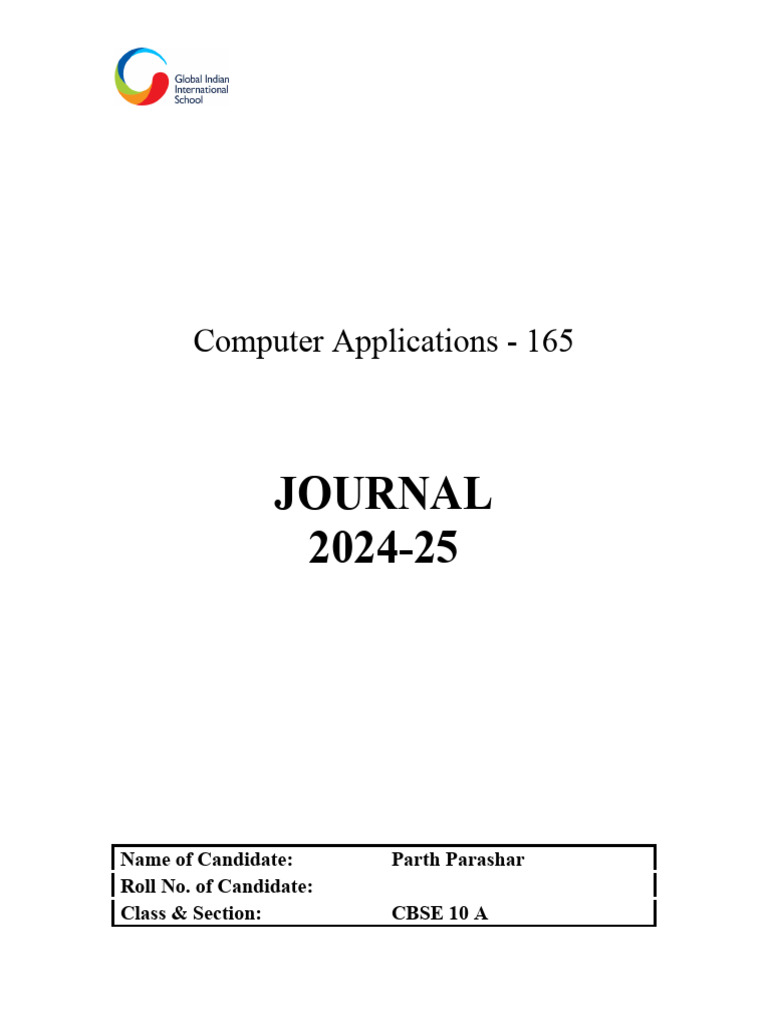 Global Indian
International
School

Computer Applications - 165

JOURNAL
2024-25

Name of Candidate: Parth Parashar
Roll No. of Candidate:
Class & Section: CBSE 10 A